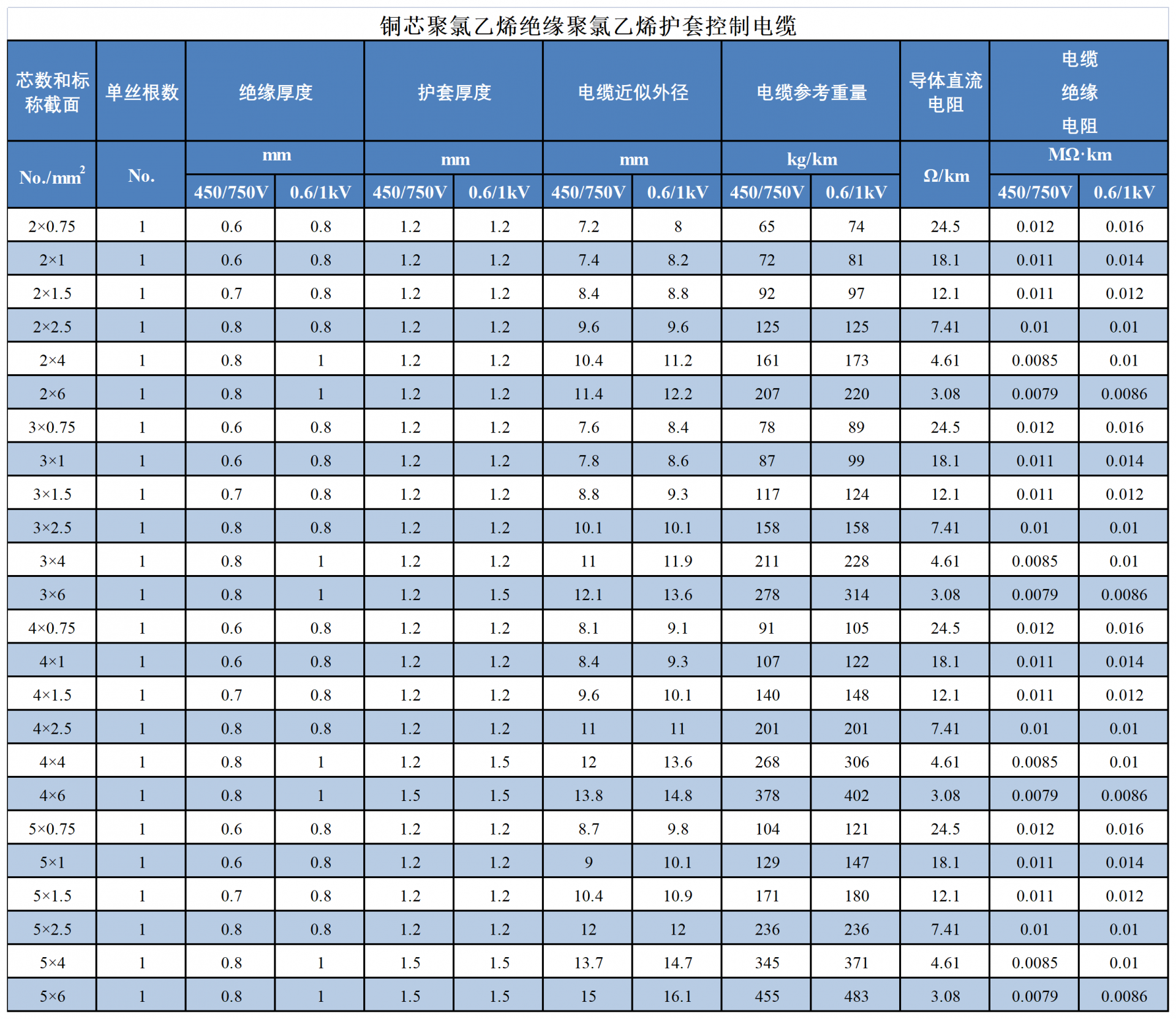 铜芯聚氯乙烯绝缘聚氯乙烯护套控制电缆

| 芯数和标称截面 | 单丝根数 | 绝缘厚度 | | 护套厚度 | | 电缆近似外径 | | 电缆参考重量 | | 导体直流电阻 | 电缆绝缘电阻 | |
|---|---|---|---|---|---|---|---|---|---|---|---|---|
| No./mm$^2$ | No. | mm | | mm | | mm | | kg/km | | Ω/km | MΩ·km | |
| | | 450/750V | 0.6/1kV | 450/750V | 0.6/1kV | 450/750V | 0.6/1kV | 450/750V | 0.6/1kV | | 450/750V | 0.6/1kV |
| 2×0.75 | 1 | 0.6 | 0.8 | 1.2 | 1.2 | 7.2 | 8 | 65 | 74 | 24.5 | 0.012 | 0.016 |
| 2×1 | 1 | 0.6 | 0.8 | 1.2 | 1.2 | 7.4 | 8.2 | 72 | 81 | 18.1 | 0.011 | 0.014 |
| 2×1.5 | 1 | 0.7 | 0.8 | 1.2 | 1.2 | 8.4 | 8.8 | 92 | 97 | 12.1 | 0.011 | 0.012 |
| 2×2.5 | 1 | 0.8 | 0.8 | 1.2 | 1.2 | 9.6 | 9.6 | 125 | 125 | 7.41 | 0.01 | 0.01 |
| 2×4 | 1 | 0.8 | 1 | 1.2 | 1.2 | 10.4 | 11.2 | 161 | 173 | 4.61 | 0.0085 | 0.01 |
| 2×6 | 1 | 0.8 | 1 | 1.2 | 1.2 | 11.4 | 12.2 | 207 | 220 | 3.08 | 0.0079 | 0.0086 |
| 3×0.75 | 1 | 0.6 | 0.8 | 1.2 | 1.2 | 7.6 | 8.4 | 78 | 89 | 24.5 | 0.012 | 0.016 |
| 3×1 | 1 | 0.6 | 0.8 | 1.2 | 1.2 | 7.8 | 8.6 | 87 | 99 | 18.1 | 0.011 | 0.014 |
| 3×1.5 | 1 | 0.7 | 0.8 | 1.2 | 1.2 | 8.8 | 9.3 | 117 | 124 | 12.1 | 0.011 | 0.012 |
| 3×2.5 | 1 | 0.8 | 0.8 | 1.2 | 1.2 | 10.1 | 10.1 | 158 | 158 | 7.41 | 0.01 | 0.01 |
| 3×4 | 1 | 0.8 | 1 | 1.2 | 1.2 | 11 | 11.9 | 211 | 228 | 4.61 | 0.0085 | 0.01 |
| 3×6 | 1 | 0.8 | 1 | 1.2 | 1.5 | 12.1 | 13.6 | 278 | 314 | 3.08 | 0.0079 | 0.0086 |
| 4×0.75 | 1 | 0.6 | 0.8 | 1.2 | 1.2 | 8.1 | 9.1 | 91 | 105 | 24.5 | 0.012 | 0.016 |
| 4×1 | 1 | 0.6 | 0.8 | 1.2 | 1.2 | 8.4 | 9.3 | 107 | 122 | 18.1 | 0.011 | 0.014 |
| 4×1.5 | 1 | 0.7 | 0.8 | 1.2 | 1.2 | 9.6 | 10.1 | 140 | 148 | 12.1 | 0.011 | 0.012 |
| 4×2.5 | 1 | 0.8 | 0.8 | 1.2 | 1.2 | 11 | 11 | 201 | 201 | 7.41 | 0.01 | 0.01 |
| 4×4 | 1 | 0.8 | 1 | 1.2 | 1.5 | 12 | 13.6 | 268 | 306 | 4.61 | 0.0085 | 0.01 |
| 4×6 | 1 | 0.8 | 1 | 1.5 | 1.5 | 13.8 | 14.8 | 378 | 402 | 3.08 | 0.0079 | 0.0086 |
| 5×0.75 | 1 | 0.6 | 0.8 | 1.2 | 1.2 | 8.7 | 9.8 | 104 | 121 | 24.5 | 0.012 | 0.016 |
| 5×1 | 1 | 0.6 | 0.8 | 1.2 | 1.2 | 9 | 10.1 | 129 | 147 | 18.1 | 0.011 | 0.014 |
| 5×1.5 | 1 | 0.7 | 0.8 | 1.2 | 1.2 | 10.4 | 10.9 | 171 | 180 | 12.1 | 0.011 | 0.012 |
| 5×2.5 | 1 | 0.8 | 0.8 | 1.2 | 1.2 | 12 | 12 | 236 | 236 | 7.41 | 0.01 | 0.01 |
| 5×4 | 1 | 0.8 | 1 | 1.5 | 1.5 | 13.7 | 14.7 | 345 | 371 | 4.61 | 0.0085 | 0.01 |
| 5×6 | 1 | 0.8 | 1 | 1.5 | 1.5 | 15 | 16.1 | 455 | 483 | 3.08 | 0.0079 | 0.0086 |